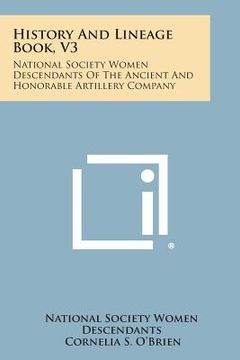 History And Lineage Book, V3

National Society Women Descendants Of The Ancient And Honorable Artillery Company

®

National Society Women Descendants
Cornelia S. O'Brien